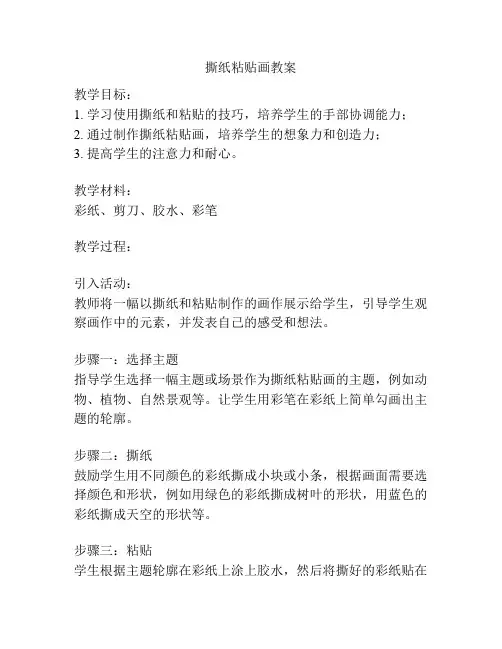 撕纸粘贴画教案

教学目标：
1. 学习使用撕纸和粘贴的技巧，培养学生的手部协调能力；
2. 通过制作撕纸粘贴画，培养学生的想象力和创造力；
3. 提高学生的注意力和耐心。

教学材料：
彩纸、剪刀、胶水、彩笔

教学过程：

引入活动：
教师将一幅以撕纸和粘贴制作的画作展示给学生，引导学生观察画作中的元素，并发表自己的感受和想法。

步骤一：选择主题
指导学生选择一幅主题或场景作为撕纸粘贴画的主题，例如动物、植物、自然景观等。让学生用彩笔在彩纸上简单勾画出主题的轮廓。

步骤二：撕纸
鼓励学生用不同颜色的彩纸撕成小块或小条，根据画面需要选择颜色和形状，例如用绿色的彩纸撕成树叶的形状，用蓝色的彩纸撕成天空的形状等。

步骤三：粘贴
学生根据主题轮廓在彩纸上涂上胶水，然后将撕好的彩纸贴在